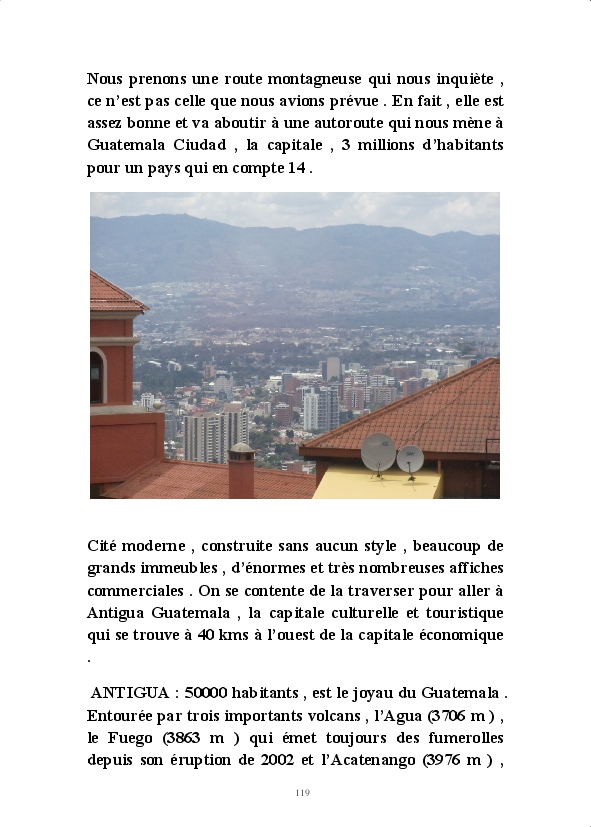 Nous prenons une route montagneuse qui nous inquiète , ce n'est pas celle que nous avions prévue . En fait , elle est assez bonne et va aboutir à une autoroute qui nous mène à Guatemala Ciudad , la capitale , 3 millions d'habitants pour un pays qui en compte 14 .

Cité moderne , construite sans aucun style , beaucoup de grands immeubles , d'énormes et très nombreuses affiches commerciales . On se contente de la traverser pour aller à Antigua Guatemala , la capitale culturelle et touristique qui se trouve à 40 kms à l'ouest de la capitale économique .

ANTIGUA : 50000 habitants , est le joyau du Guatemala . Entourée par trois importants volcans , l'Agua (3706 m ) , le Fuego (3863 m ) qui émet toujours des fumerolles depuis son éruption de 2002 et l'Acatenango (3976 m ) ,

119